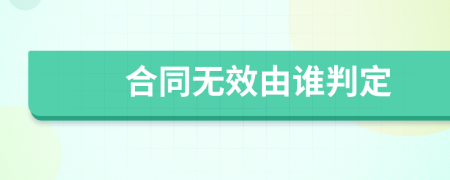 合同无效由谁判定